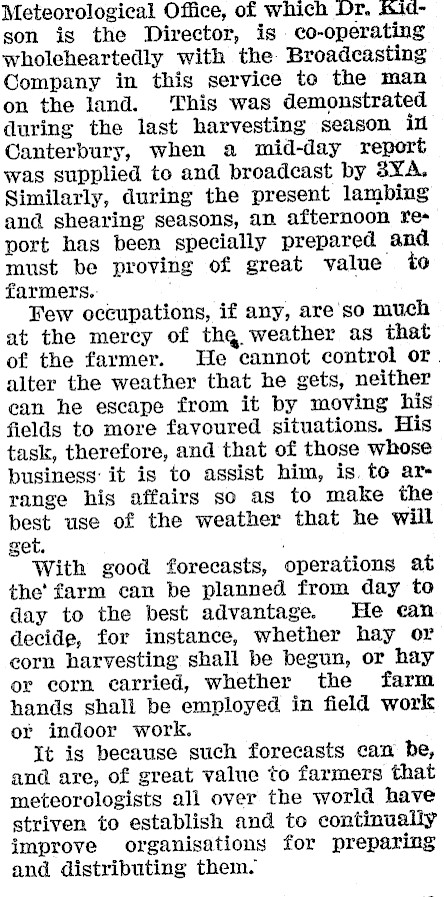 Meteorological Office, of which Dr. Kidson is the Director, is co-operating wholeheartedly with the Broadcasting Company in this service to the man on the land. This was demonstrated during the last harvesting season in Canterbury, when a mid-day report was supplied to and broadcast by 3YA. Similarly, during the present lambing and shearing seasons, an afternoon report has been specially prepared and must be proving of great value to farmers.

Few occupations, if any, are so much at the mercy of the weather as that of the farmer. He cannot control or alter the weather that he gets, neither can he escape from it by moving his fields to more favoured situations. His task, therefore, and that of those whose business it is to assist him, is to arrange his affairs so as to make the best use of the weather that he will get.

With good forecasts, operations at the farm can be planned from day to day to the best advantage. He can decide, for instance, whether hay or corn harvesting shall be begun, or hay or corn carried, whether the farm hands shall be employed in field work or indoor work.

It is because such forecasts can be, and are, of great value to farmers that meteorologists all over the world have striven to establish and to continually improve organisations for preparing and distributing them.